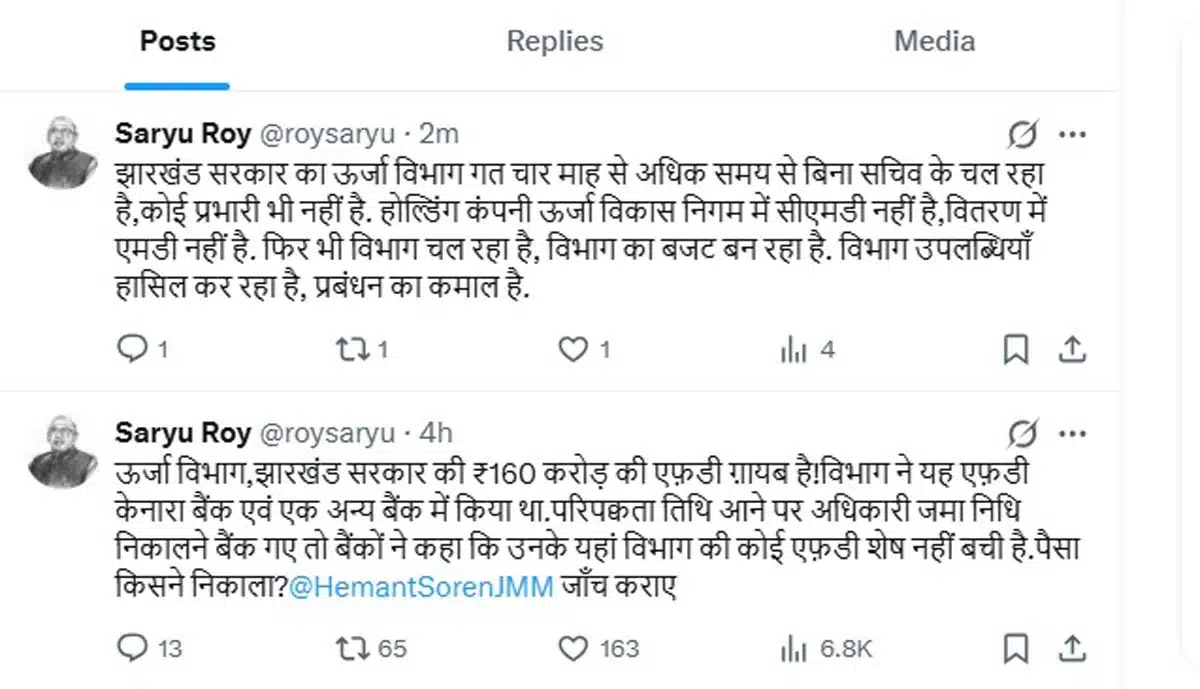 Posts Replies Media

Saryu Roy @roysaryu · 2m
झारखंड सरकार का ऊर्जा विभाग गत चार माह से अधिक समय से बिना सचिव के चल रहा है,कोई प्रभारी भी नहीं है. होल्डिंग कंपनी ऊर्जा विकास निगम में सीएमडी नहीं है,वितरण में एमडी नहीं है. फिर भी विभाग चल रहा है, विभाग का बजट बन रहा है. विभाग उपलब्धियाँ हासिल कर रहा है, प्रबंधन का कमाल है.

1 1 1 4

Saryu Roy @roysaryu · 4h
ऊर्जा विभाग,झारखंड सरकार की ₹160 करोड़ की एफ़डी ग़ायब है!विभाग ने यह एफ़डी केनारा बैंक एवं एक अन्य बैंक में किया था.परिपक्वता तिथि आने पर अधिकारी जमा निधि निकालने बैंक गए तो बैंकों ने कहा कि उनके यहां विभाग की कोई एफ़डी शेष नहीं बची है.पैसा किसने निकाला?@HemantSorenJMM जाँच कराए

13 65 163 6.8K